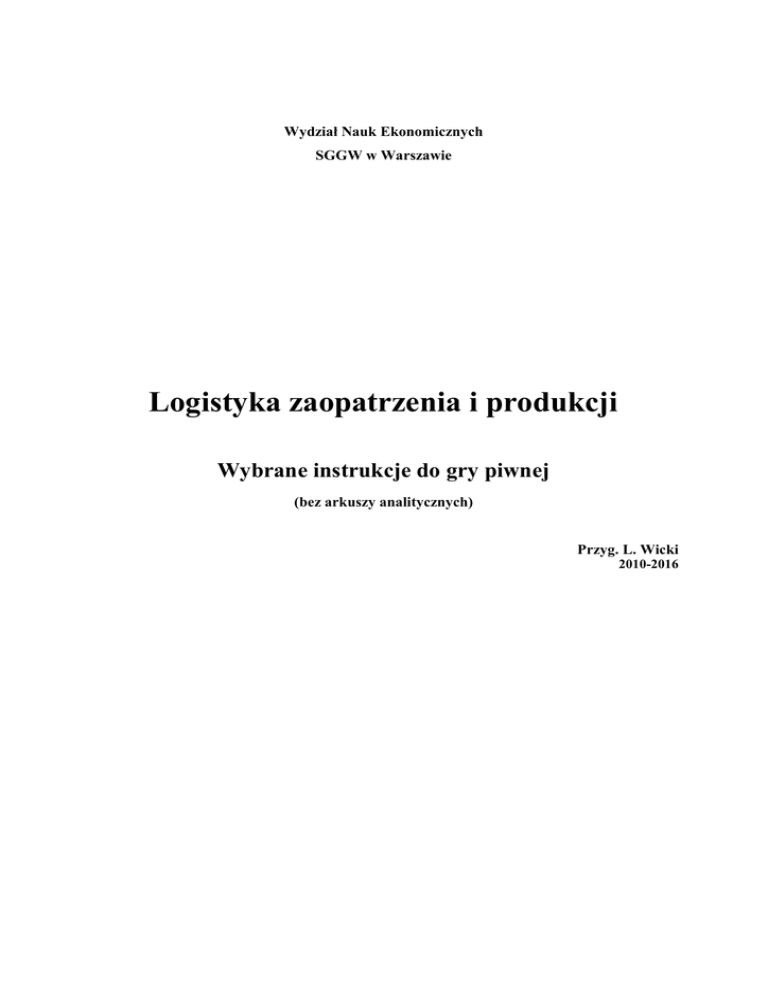 Wydział Nauk Ekonomicznych
SGGW w Warszawie

Logistyka zaopatrzenia i produkcji

Wybrane instrukcje do gry piwnej

(bez arkuszy analitycznych)

Przyg. L. Wicki
2010-2016